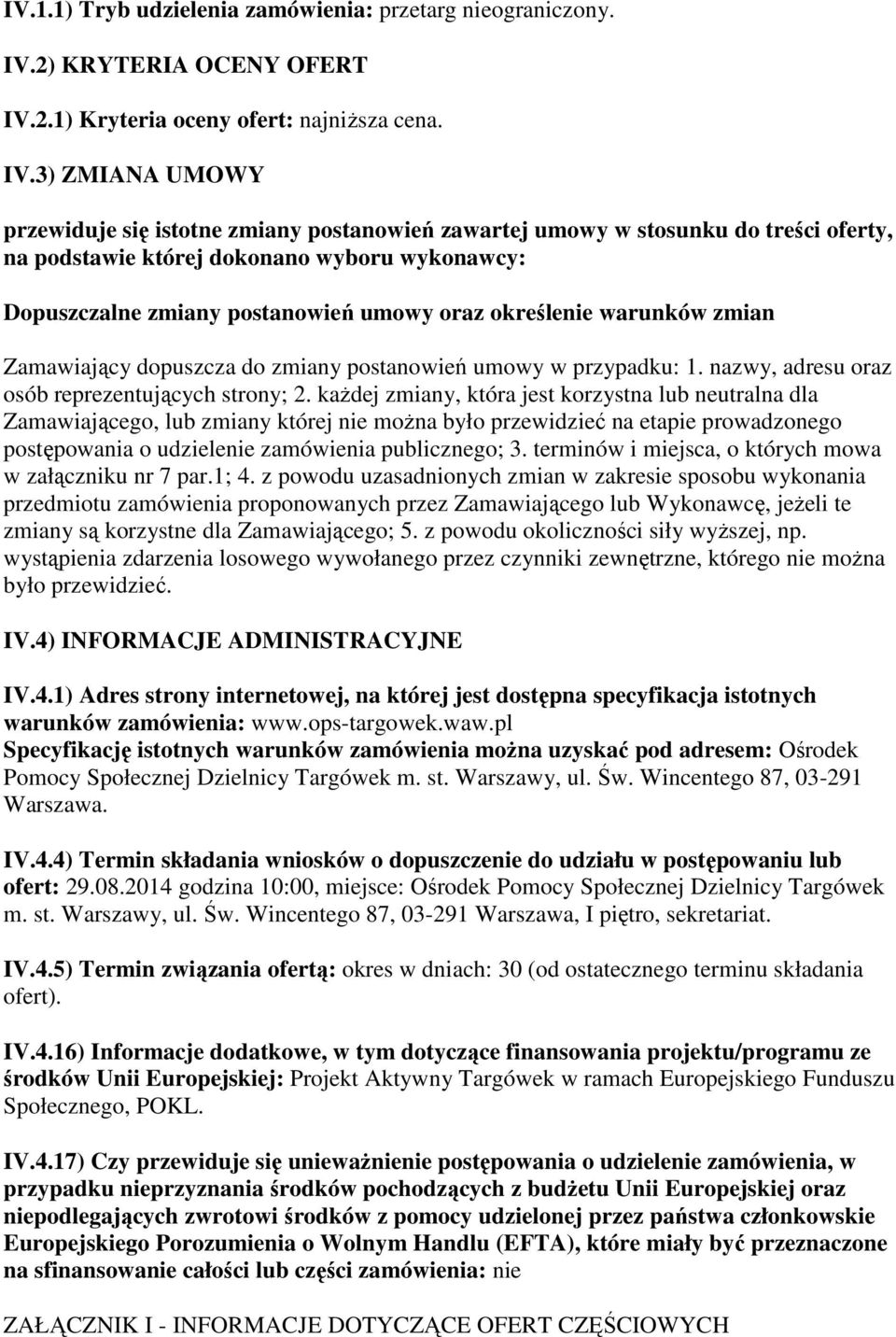 IV.1.1) Tryb udzielenia zamówienia: przetarg nieograniczony.

IV.2) KRYTERIA OCENY OFERT

IV.2.1) Kryteria oceny ofert: najniższa cena.

IV.3) ZMIANA UMOWY

przewiduje się istotne zmiany postanowień zawartej umowy w stosunku do treści oferty, na podstawie której dokonano wyboru wykonawcy:

Dopuszczalne zmiany postanowień umowy oraz określenie warunków zmian

Zamawiający dopuszcza do zmiany postanowień umowy w przypadku: 1. nazwy, adresu oraz osób reprezentujących strony; 2. każdej zmiany, która jest korzystna lub neutralna dla Zamawiającego, lub zmiany której nie można było przewidzieć na etapie prowadzonego postępowania o udzielenie zamówienia publicznego; 3. terminów i miejsca, o których mowa w załączniku nr 7 par.1; 4. z powodu uzasadnionych zmian w zakresie sposobu wykonania przedmiotu zamówienia proponowanych przez Zamawiającego lub Wykonawcę, jeżeli te zmiany są korzystne dla Zamawiającego; 5. z powodu okoliczności siły wyższej, np. wystąpienia zdarzenia losowego wywołanego przez czynniki zewnętrzne, którego nie można było przewidzieć.

IV.4) INFORMACJE ADMINISTRACYJNE

IV.4.1) Adres strony internetowej, na której jest dostępna specyfikacja istotnych warunków zamówienia: www.ops-targowek.waw.pl
Specyfikację istotnych warunków zamówienia można uzyskać pod adresem: Ośrodek Pomocy Społecznej Dzielnicy Targówek m. st. Warszawy, ul. Św. Wincentego 87, 03-291 Warszawa.

IV.4.4) Termin składania wniosków o dopuszczenie do udziału w postępowaniu lub ofert: 29.08.2014 godzina 10:00, miejsce: Ośrodek Pomocy Społecznej Dzielnicy Targówek m. st. Warszawy, ul. Św. Wincentego 87, 03-291 Warszawa, I piętro, sekretariat.

IV.4.5) Termin związania ofertą: okres w dniach: 30 (od ostatecznego terminu składania ofert).

IV.4.16) Informacje dodatkowe, w tym dotyczące finansowania projektu/programu ze środków Unii Europejskiej: Projekt Aktywny Targówek w ramach Europejskiego Funduszu Społecznego, POKL.

IV.4.17) Czy przewiduje się unieważnienie postępowania o udzielenie zamówienia, w przypadku nieprzyznania środków pochodzących z budżetu Unii Europejskiej oraz niepodlegających zwrotowi środków z pomocy udzielonej przez państwa członkowskie Europejskiego Porozumienia o Wolnym Handlu (EFTA), które miały być przeznaczone na sfinansowanie całości lub części zamówienia: nie

ZAŁĄCZNIK I - INFORMACJE DOTYCZĄCE OFERT CZĘŚCIOWYCH